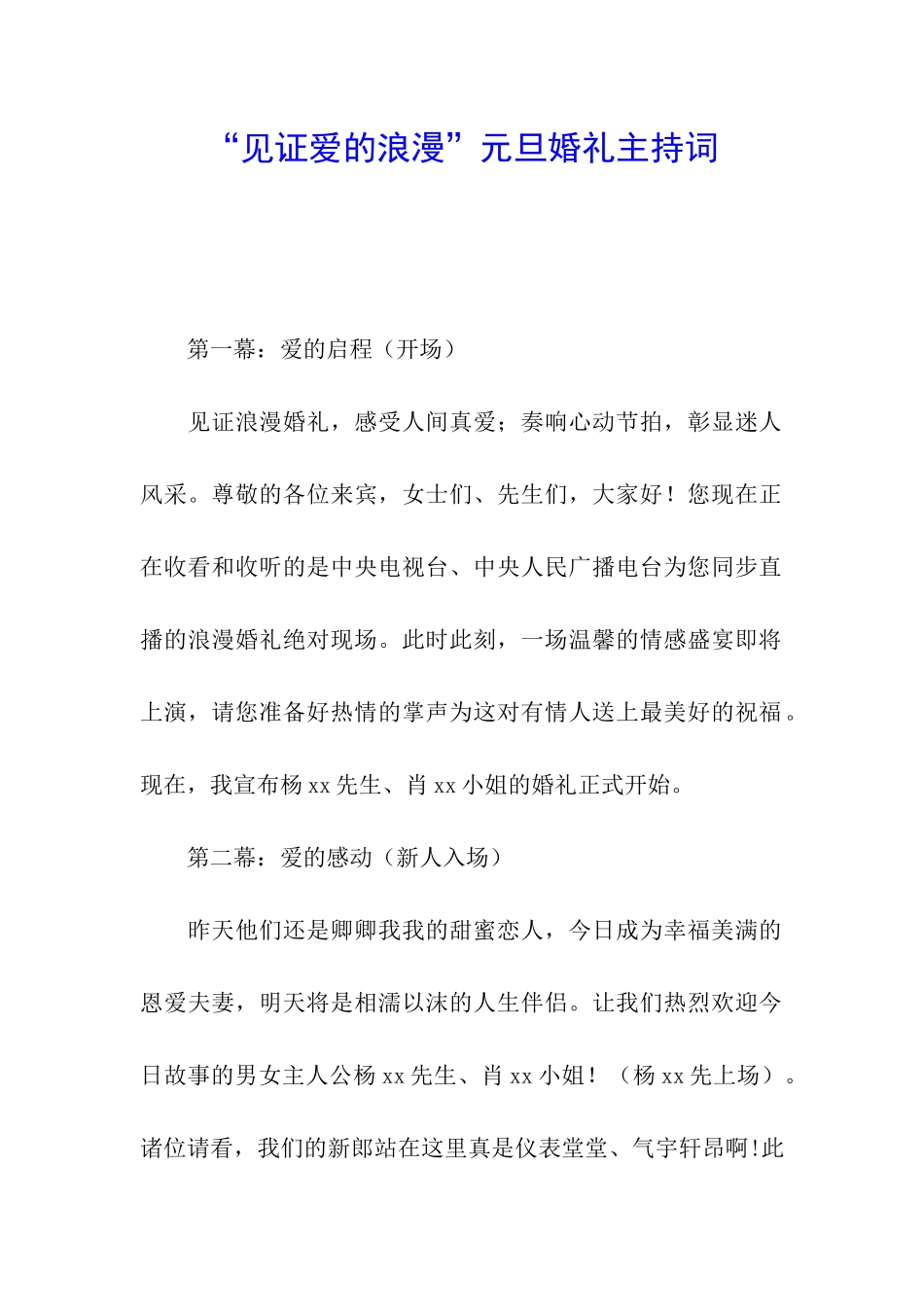 “见证爱的浪漫”元旦婚礼主持词

第一幕：爱的启程（开场）

见证浪漫婚礼，感受人间真爱；奏响心动节拍，彰显迷人风采。尊敬的各位来宾，女士们、先生们，大家好！您现在正在收看和收听的是中央电视台、中央人民广播电台为您同步直播的浪漫婚礼绝对现场。此时此刻，一场温馨的情感盛宴即将上演，请您准备好热情的掌声为这对有情人送上最美好的祝福。现在，我宣布杨xx先生、肖xx小姐的婚礼正式开始。

第二幕：爱的感动（新人入场）

昨天他们还是卿卿我我的甜蜜恋人，今日成为幸福美满的恩爱夫妻，明天将是相濡以沫的人生伴侣。让我们热烈欢迎今日故事的男女主人公杨xx先生、肖xx小姐！（杨xx先上场）。诸位请看，我们的新郎站在这里真是仪表堂堂、气宇轩昂啊!此